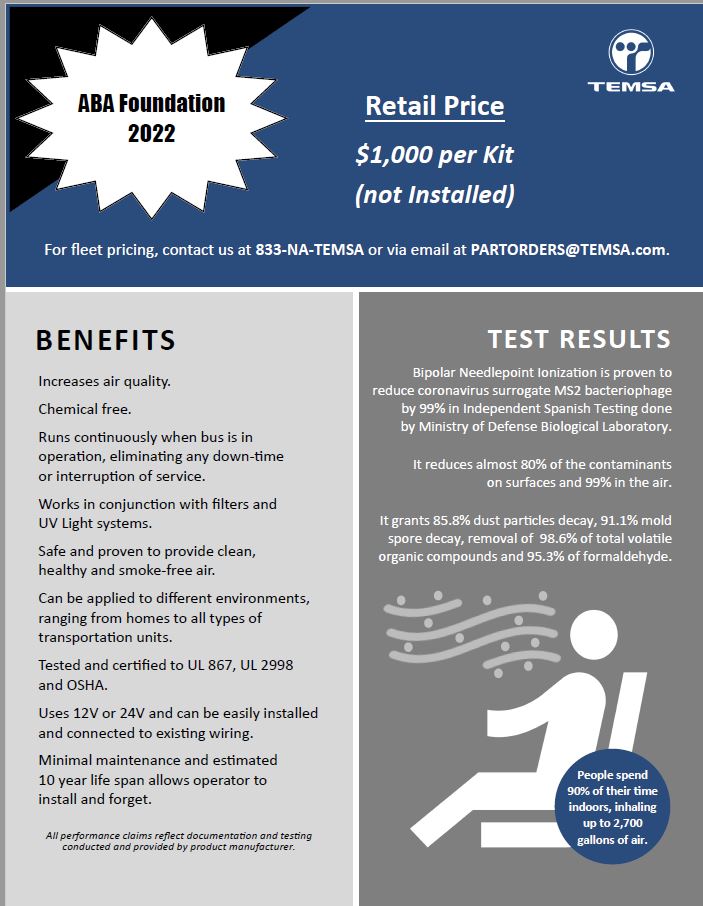 ABA Foundation 2022

TEMSA

Retail Price

$1,000 per Kit (not Installed)

For fleet pricing, contact us at 833-NA-TEMSA or via email at PARTORDERS@TEMSA.com.

BENEFITS

Increases air quality.

Chemical free.

Runs continuously when bus is in operation, eliminating any down-time or interruption of service.

Works in conjunction with filters and UV Light systems.

Safe and proven to provide clean, healthy and smoke-free air.

Can be applied to different environments, ranging from homes to all types of transportation units.

Tested and certified to UL 867, UL 2998 and OSHA.

Uses 12V or 24V and can be easily installed and connected to existing wiring.

Minimal maintenance and estimated 10 year life span allows operator to install and forget.

All performance claims reflect documentation and testing conducted and provided by product manufacturer.

TEST RESULTS

Bipolar Needlepoint Ionization is proven to reduce coronavirus surrogate MS2 bacteriophage by 99% in Independent Spanish Testing done by Ministry of Defense Biological Laboratory.

It reduces almost 80% of the contaminants on surfaces and 99% in the air.

It grants 85.8% dust particles decay, 91.1% mold spore decay, removal of 98.6% of total volatile organic compounds and 95.3% of formaldehyde.

People spend 90% of their time indoors, inhaling up to 2,700 gallons of air.